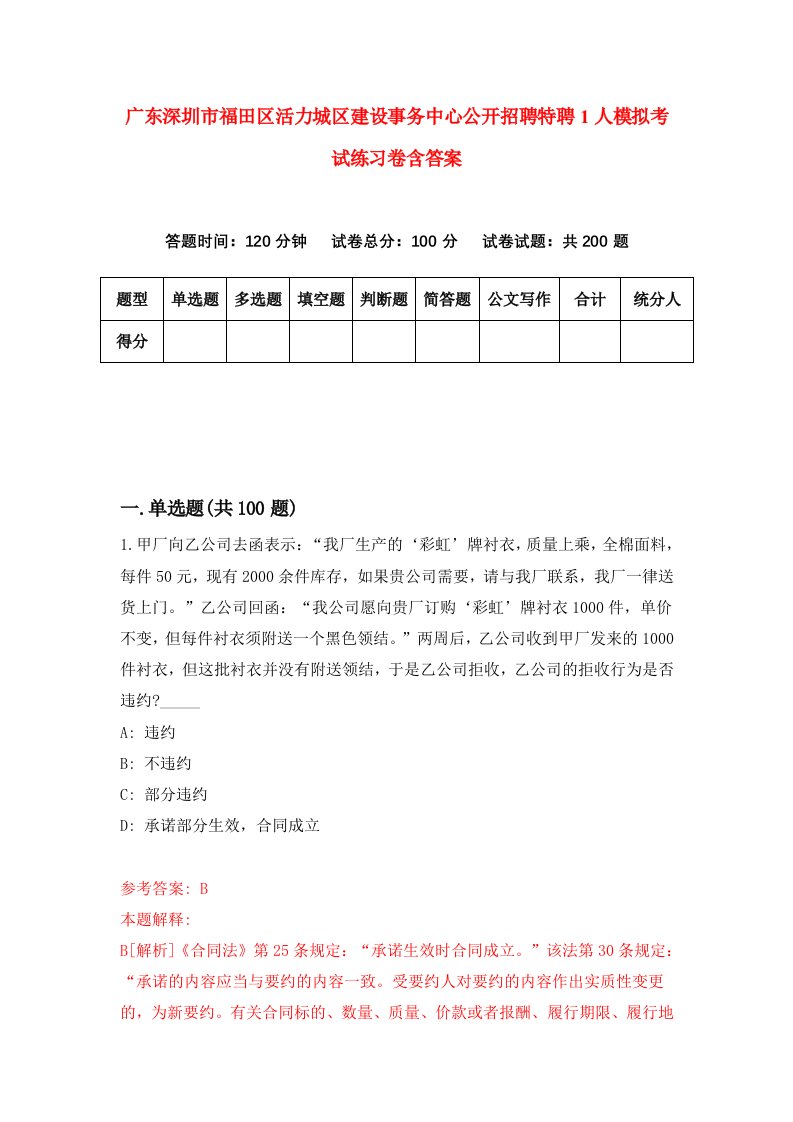 广东深圳市福田区活力城区建设事务中心公开招聘特聘1人模拟考试练习卷含答案

答题时间：120分钟　试卷总分：100分　试卷试题：共200题

| 题型 | 单选题 | 多选题 | 填空题 | 判断题 | 简答题 | 公文写作 | 合计 | 统分人 |
|---|---|---|---|---|---|---|---|---|
| 得分 | | | | | | | | |

一.单选题(共100题)

1.甲厂向乙公司去函表示：“我厂生产的‘彩虹’牌衬衣，质量上乘，全棉面料，每件50元，现有2000余件库存，如果贵公司需要，请与我厂联系，我厂一律送货上门。”乙公司回函：“我公司愿向贵厂订购‘彩虹’牌衬衣1000件，单价不变，但每件衬衣须附送一个黑色领结。”两周后，乙公司收到甲厂发来的1000件衬衣，但这批衬衣并没有附送领结，于是乙公司拒收，乙公司的拒收行为是否违约?_____

A: 违约

B: 不违约

C: 部分违约

D: 承诺部分生效，合同成立

参考答案: B

本题解释:

B[解析]《合同法》第25条规定：“承诺生效时合同成立。”该法第30条规定：“承诺的内容应当与要约的内容一致。受要约人对要约的内容作出实质性变更的，为新要约。有关合同标的、数量、质量、价款或者报酬、履行期限、履行地